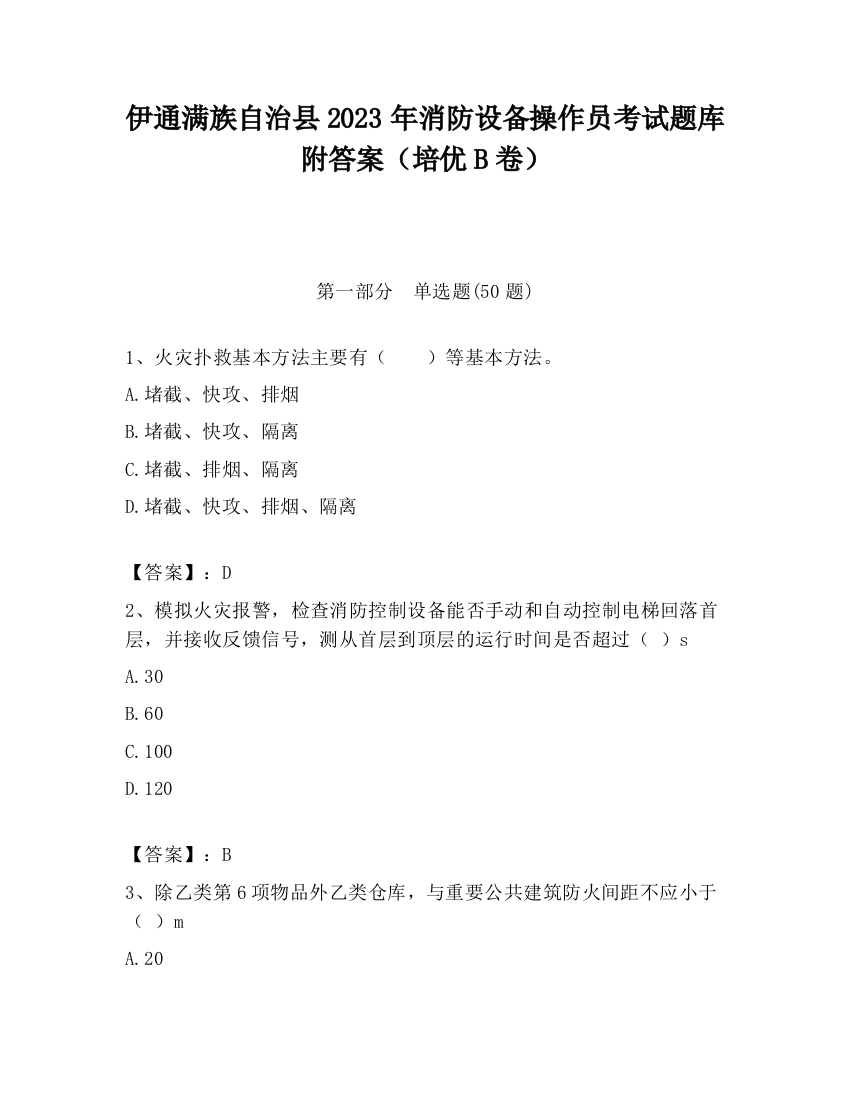 伊通满族自治县2023年消防设备操作员考试题库附答案（培优B卷）

第一部分　单选题(50题)

1、火灾扑救基本方法主要有（　　）等基本方法。

A.堵截、快攻、排烟

B.堵截、快攻、隔离

C.堵截、排烟、隔离

D.堵截、快攻、排烟、隔离

【答案】：D

2、模拟火灾报警，检查消防控制设备能否手动和自动控制电梯回落首层，并接收反馈信号，测从首层到顶层的运行时间是否超过（ ）s

A.30

B.60

C.100

D.120

【答案】：B

3、除乙类第6项物品外乙类仓库，与重要公共建筑防火间距不应小于（ ）m

A.20